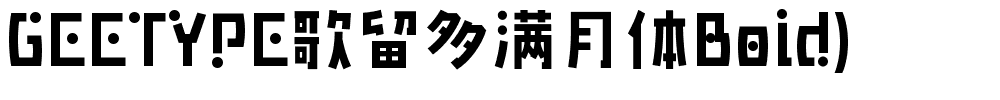 GEETYPE歌留多满月体Bold)